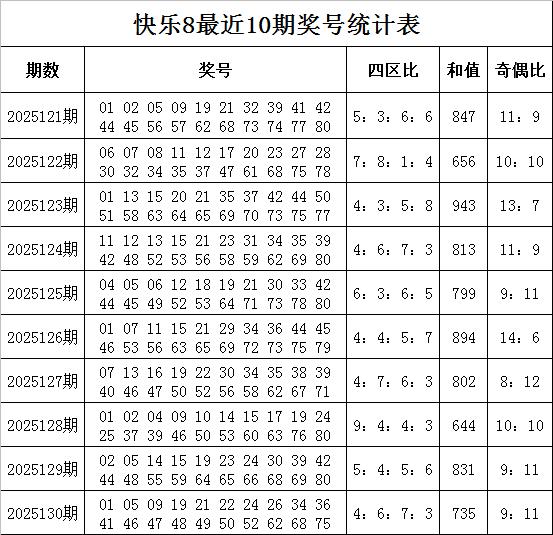 快乐8最近10期奖号统计表

| 期数 | 奖号 | 四区比 | 和值 | 奇偶比 |
|---|---|---|---|---|
| 2025121期 | 01 02 05 09 19 21 32 39 41 42 44 45 56 57 62 68 73 74 77 80 | 5：3：6：6 | 847 | 11：9 |
| 2025122期 | 06 07 08 11 12 17 20 23 27 28 30 32 34 35 37 47 61 68 75 78 | 7：8：1：4 | 656 | 10：10 |
| 2025123期 | 01 13 15 20 21 35 37 42 44 50 51 58 63 64 65 69 70 73 75 77 | 4：3：5：8 | 943 | 13：7 |
| 2025124期 | 11 12 13 15 21 23 31 34 35 39 42 48 52 53 56 58 59 62 69 80 | 4：6：7：3 | 813 | 11：9 |
| 2025125期 | 04 05 06 12 18 19 21 30 33 42 44 45 49 52 53 64 71 73 78 80 | 6：3：6：5 | 799 | 9：11 |
| 2025126期 | 01 07 11 15 21 29 34 36 44 45 46 53 56 63 65 69 72 73 75 79 | 4：4：5：7 | 894 | 14：6 |
| 2025127期 | 07 13 16 19 22 30 34 35 38 39 40 46 47 50 52 56 58 62 67 71 | 4：7：6：3 | 802 | 8：12 |
| 2025128期 | 01 02 04 09 10 14 15 17 19 24 25 37 39 46 50 53 60 63 76 80 | 9：4：4：3 | 644 | 10：10 |
| 2025129期 | 02 05 14 15 19 23 24 30 39 42 44 48 55 59 64 65 66 68 69 80 | 5：4：5：6 | 831 | 9：11 |
| 2025130期 | 01 05 09 19 21 22 24 26 34 36 41 46 47 48 49 50 52 62 68 75 | 4：6：7：3 | 735 | 9：11 |